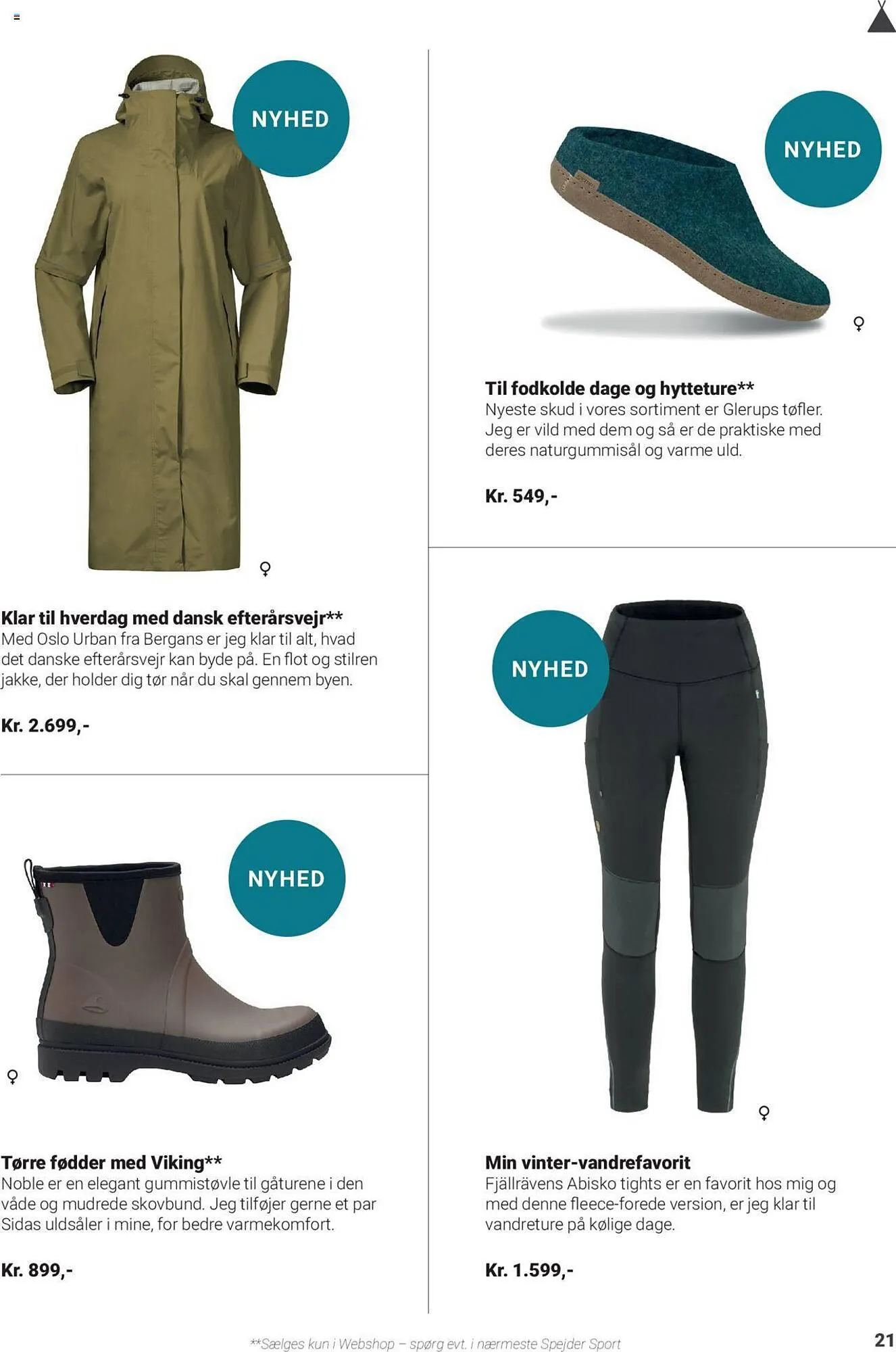 NYHED

♀

Klar til hverdag med dansk efterårsvejr**
Med Oslo Urban fra Bergans er jeg klar til alt, hvad det danske efterårsvejr kan byde på. En flot og stilren jakke, der holder dig tør når du skal gennem byen.

Kr. 2.699,-

NYHED

♀

Tørre fødder med Viking**
Noble er en elegant gummistøvle til gåturene i den våde og mudrede skovbund. Jeg tilføjer gerne et par Sidas uldsåler i mine, for bedre varmekomfort.

Kr. 899,-

NYHED

♀

Til fodkolde dage og hytteture**
Nyeste skud i vores sortiment er Glerups tøfler. Jeg er vild med dem og så er de praktiske med deres naturgummisål og varme uld.

Kr. 549,-

NYHED

♀

Min vinter-vandrefavorit
Fjällrävens Abisko tights er en favorit hos mig og med denne fleece-forede version, er jeg klar til vandreture på kølige dage.

Kr. 1.599,-

**Sælges kun i Webshop – spørg evt. i nærmeste Spejder Sport

21